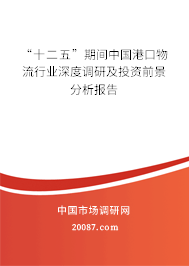 “十二五”期间中国港口物流行业深度调研及投资前景分析报告

中国市场调研网

20087.com